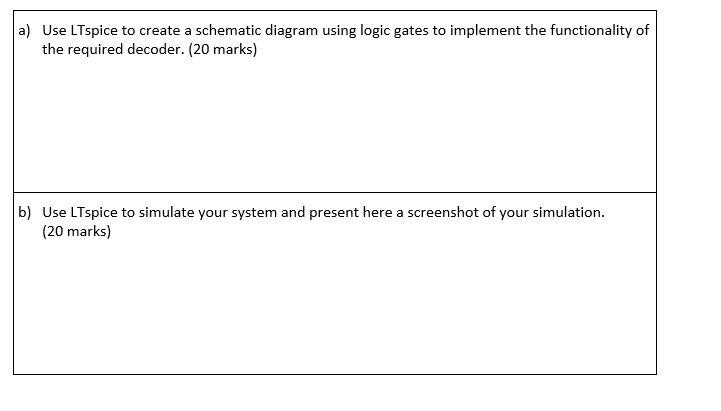 a) Use LTspice to create a schematic diagram using logic gates to implement the functionality of the required decoder. (20 marks)

b) Use LTspice to simulate your system and present here a screenshot of your simulation. (20 marks)